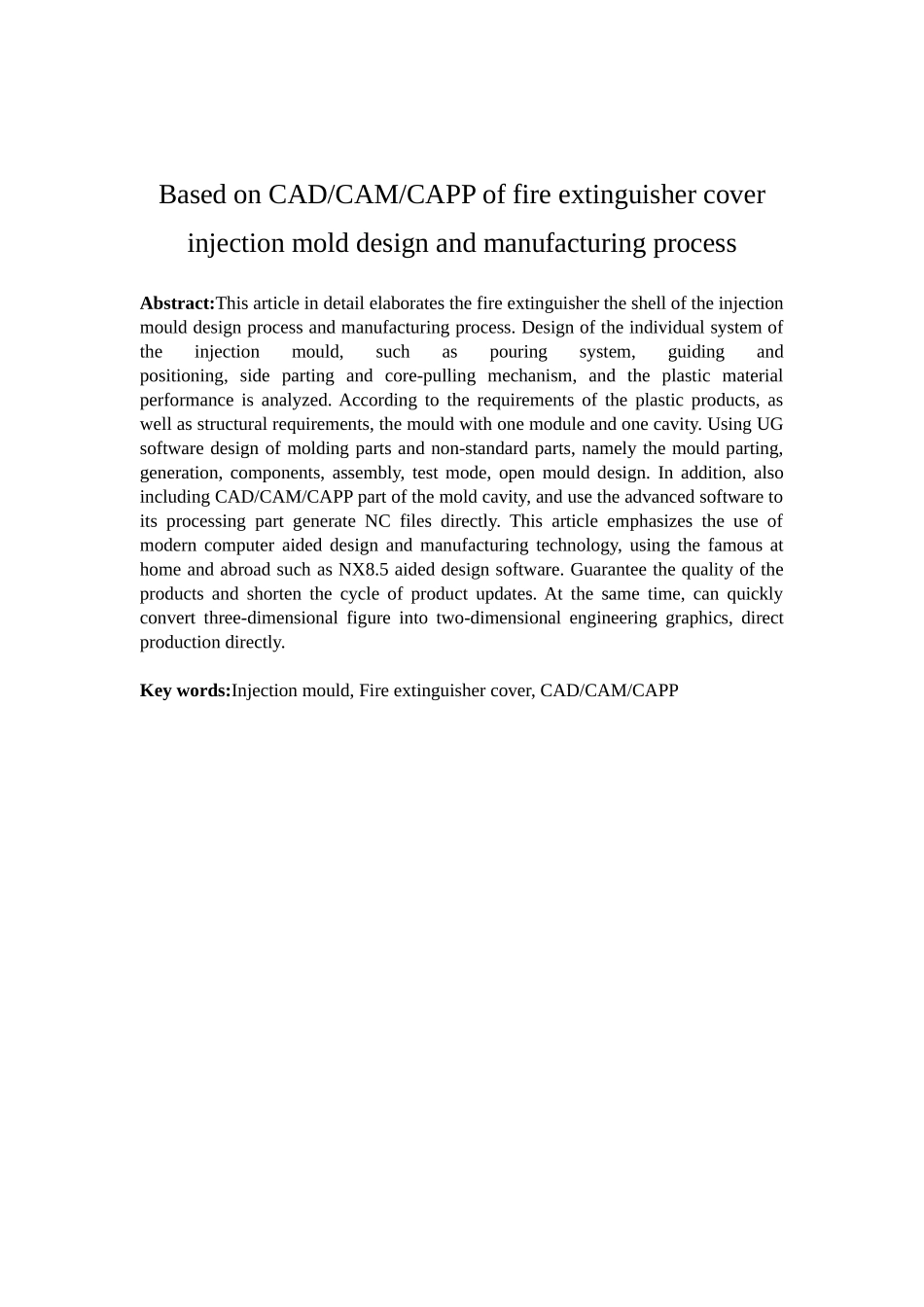 Based on CAD/CAM/CAPP of fire extinguisher cover injection mold design and manufacturing process

Abstract:This article in detail elaborates the fire extinguisher the shell of the injection mould design process and manufacturing process. Design of the individual system of the injection mould, such as pouring system, guiding and positioning, side parting and core-pulling mechanism, and the plastic material performance is analyzed. According to the requirements of the plastic products, as well as structural requirements, the mould with one module and one cavity. Using UG software design of molding parts and non-standard parts, namely the mould parting, generation, components, assembly, test mode, open mould design. In addition, also including CAD/CAM/CAPP part of the mold cavity, and use the advanced software to its processing part generate NC files directly. This article emphasizes the use of modern computer aided design and manufacturing technology, using the famous at home and abroad such as NX8.5 aided design software. Guarantee the quality of the products and shorten the cycle of product updates. At the same time, can quickly convert three-dimensional figure into two-dimensional engineering graphics, direct production directly.

Key words:Injection mould, Fire extinguisher cover, CAD/CAM/CAPP